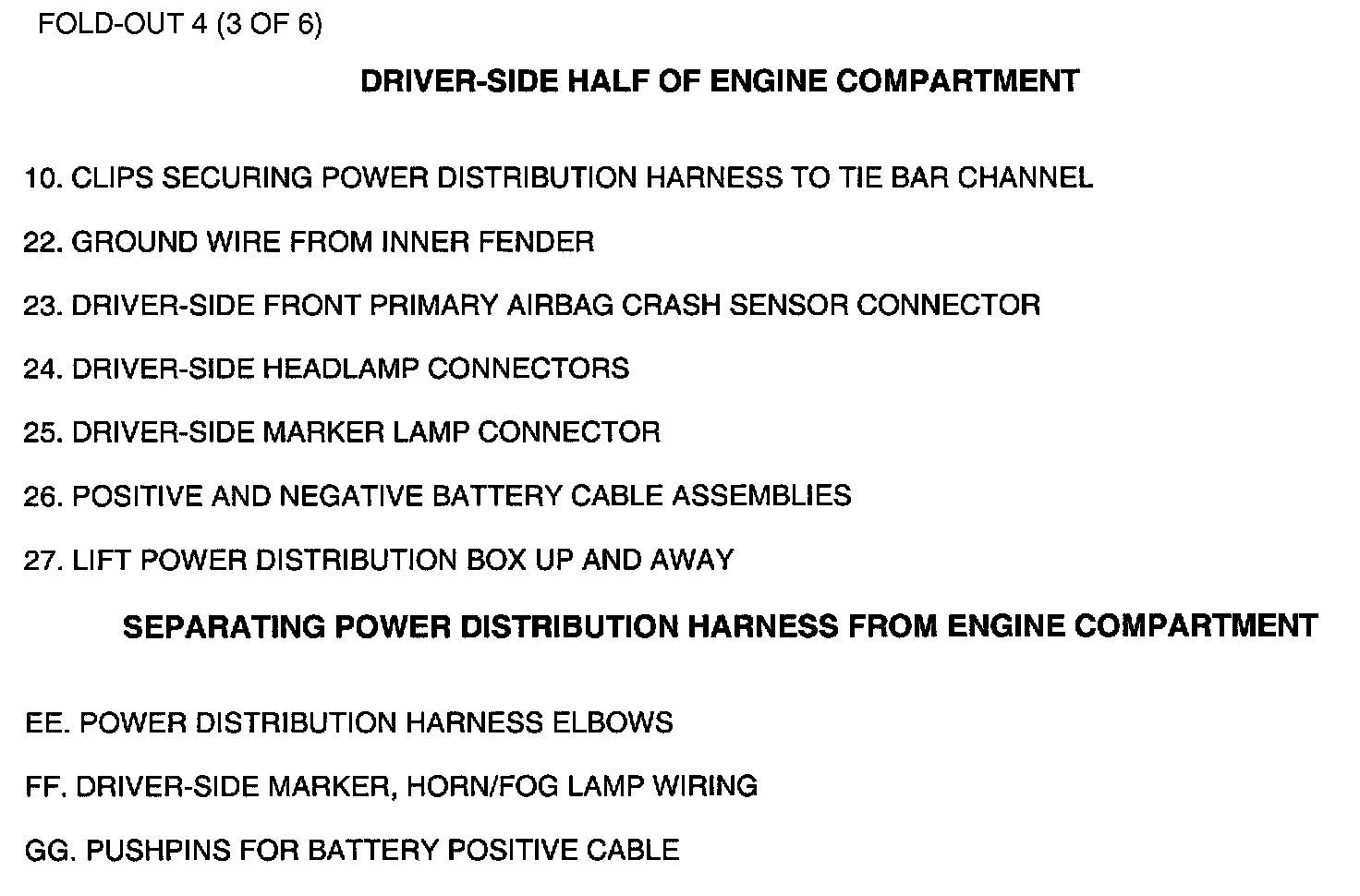 FOLD-OUT 4 (3 OF 6)

DRIVER-SIDE HALF OF ENGINE COMPARTMENT

10. CLIPS SECURING POWER DISTRIBUTION HARNESS TO TIE BAR CHANNEL

22. GROUND WIRE FROM INNER FENDER

23. DRIVER-SIDE FRONT PRIMARY AIRBAG CRASH SENSOR CONNECTOR

24. DRIVER-SIDE HEADLAMP CONNECTORS

25. DRIVER-SIDE MARKER LAMP CONNECTOR

26. POSITIVE AND NEGATIVE BATTERY CABLE ASSEMBLIES

27. LIFT POWER DISTRIBUTION BOX UP AND AWAY

SEPARATING POWER DISTRIBUTION HARNESS FROM ENGINE COMPARTMENT

EE. POWER DISTRIBUTION HARNESS ELBOWS

FF. DRIVER-SIDE MARKER, HORN/FOG LAMP WIRING

GG. PUSHPINS FOR BATTERY POSITIVE CABLE